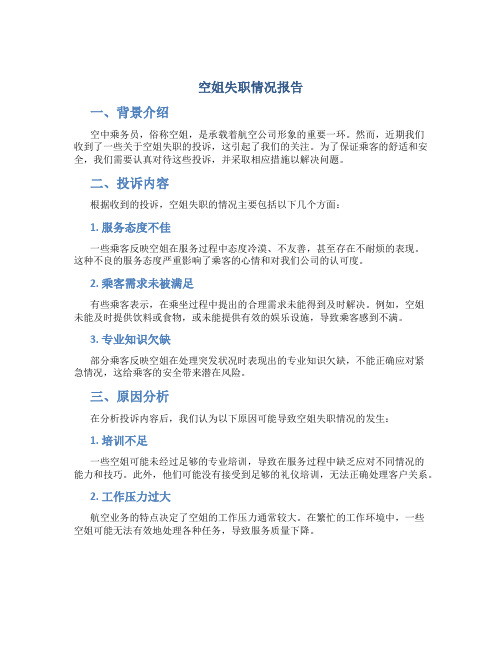 空姐失职情况报告

一、背景介绍

空中乘务员，俗称空姐，是承载着航空公司形象的重要一环。然而，近期我们收到了一些关于空姐失职的投诉，这引起了我们的关注。为了保证乘客的舒适和安全，我们需要认真对待这些投诉，并采取相应措施以解决问题。

二、投诉内容

根据收到的投诉，空姐失职的情况主要包括以下几个方面：

1. 服务态度不佳

一些乘客反映空姐在服务过程中态度冷漠、不友善，甚至存在不耐烦的表现。这种不良的服务态度严重影响了乘客的心情和对我们公司的认可度。

2. 乘客需求未被满足

有些乘客表示，在乘坐过程中提出的合理需求未能得到及时解决。例如，空姐未能及时提供饮料或食物，或未能提供有效的娱乐设施，导致乘客感到不满。

3. 专业知识欠缺

部分乘客反映空姐在处理突发状况时表现出的专业知识欠缺，不能正确应对紧急情况，这给乘客的安全带来潜在风险。

三、原因分析

在分析投诉内容后，我们认为以下原因可能导致空姐失职情况的发生：

1. 培训不足

一些空姐可能未经过足够的专业培训，导致在服务过程中缺乏应对不同情况的能力和技巧。此外，他们可能没有接受到足够的礼仪培训，无法正确处理客户关系。

2. 工作压力过大

航空业务的特点决定了空姐的工作压力通常较大。在繁忙的工作环境中，一些空姐可能无法有效地处理各种任务，导致服务质量下降。